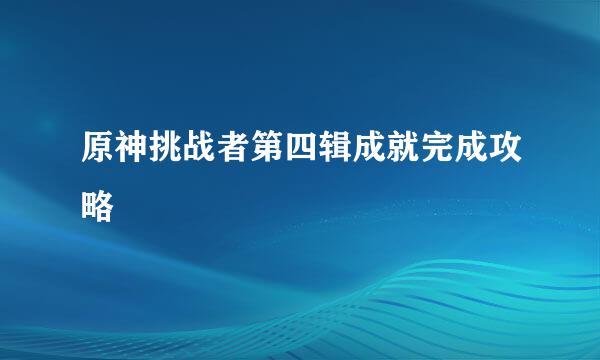 原神挑战者第四辑成就完成攻略